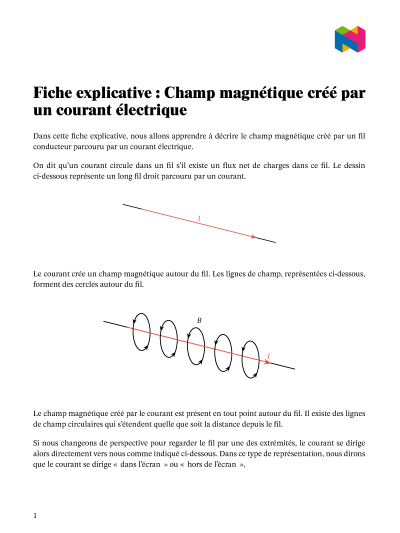 Fiche explicative : Champ magnétique créé par un courant électrique

Dans cette fiche explicative, nous allons apprendre à décrire le champ magnétique créé par un fil conducteur parcouru par un courant électrique.

On dit qu'un courant circule dans un fil s'il existe un flux net de charges dans ce fil. Le dessin ci-dessous représente un long fil droit parcouru par un courant.

$I$

Le courant crée un champ magnétique autour du fil. Les lignes de champ, représentées ci-dessous, forment des cercles autour du fil.

$B$

$I$

Le champ magnétique créé par le courant est présent en tout point autour du fil. Il existe des lignes de champ circulaires qui s'étendent quelle que soit la distance depuis le fil.

Si nous changeons de perspective pour regarder le fil par une des extrémités, le courant se dirige alors directement vers nous comme indiqué ci-dessous. Dans ce type de représentation, nous dirons que le courant se dirige « dans l'écran » ou « hors de l'écran ».

1